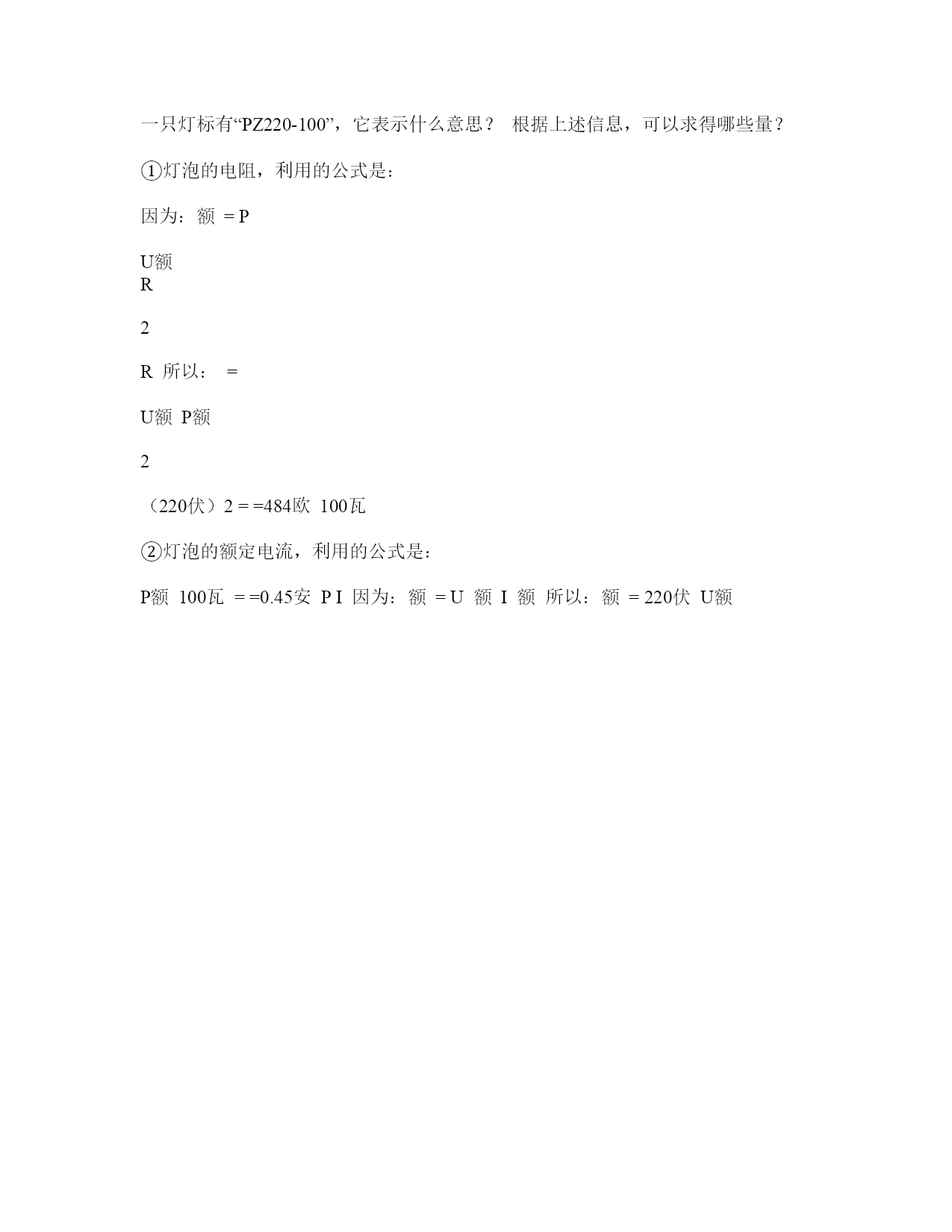 一只灯标有“PZ220-100”，它表示什么意思？ 根据上述信息，可以求得哪些量？

①灯泡的电阻，利用的公式是：

因为：额 = P

U额
R

2

R 所以： =

U额 P额

2

（220伏）2 = =484欧 100瓦

②灯泡的额定电流，利用的公式是：

P额 100瓦 = =0.45安 P I 因为：额 = U 额 I 额 所以：额 = 220伏 U额